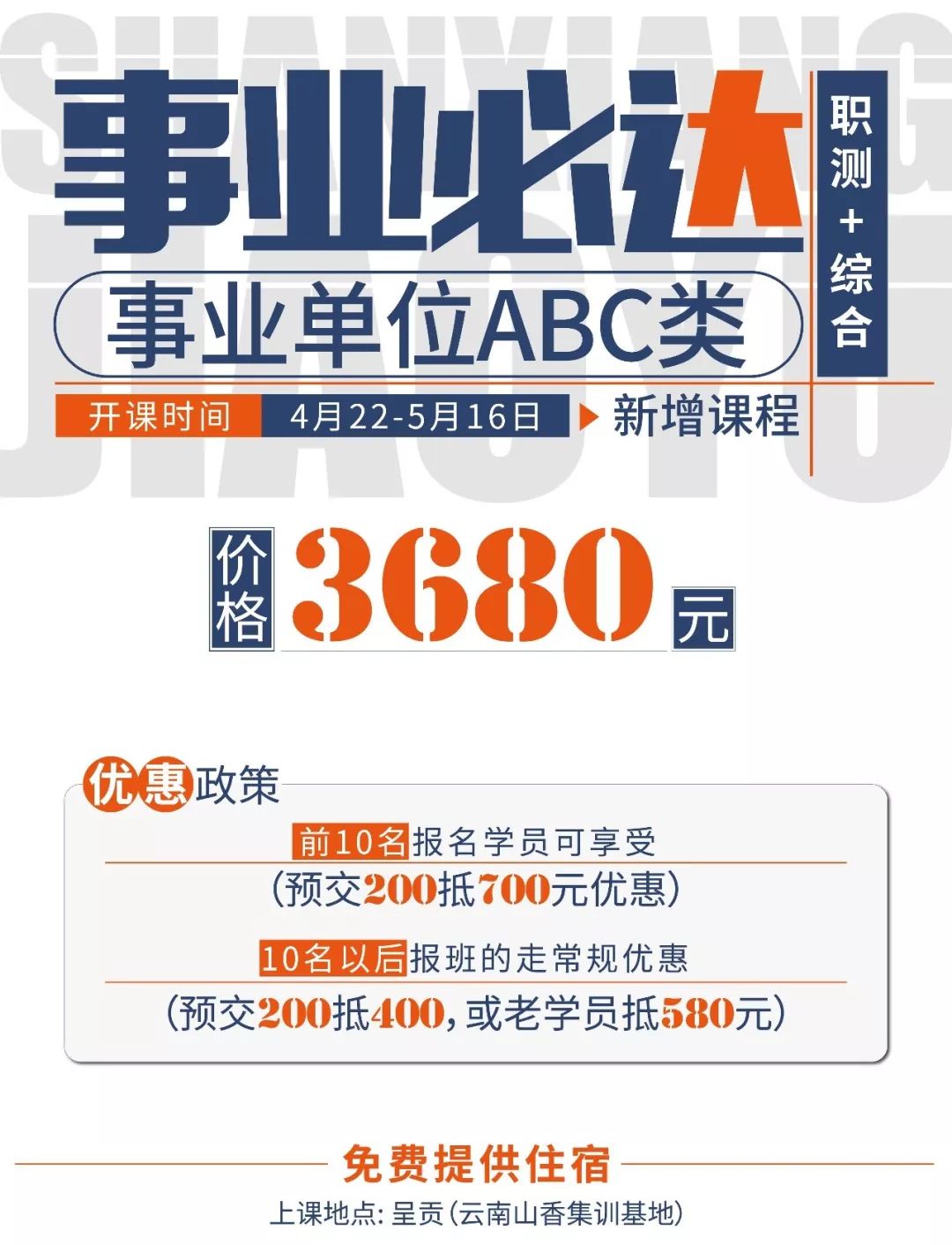 SHANXIANG JIAOYU

事业必达

职测+综合

事业单位ABC类

开课时间 4月22-5月16日 新增课程

价格 3680 元

优惠政策

前10名报名学员可享受

(预交200抵700元优惠)

10名以后报班的走常规优惠

(预交200抵400，或老学员抵580元)

免费提供住宿

上课地点：呈贡(云南山香集训基地)